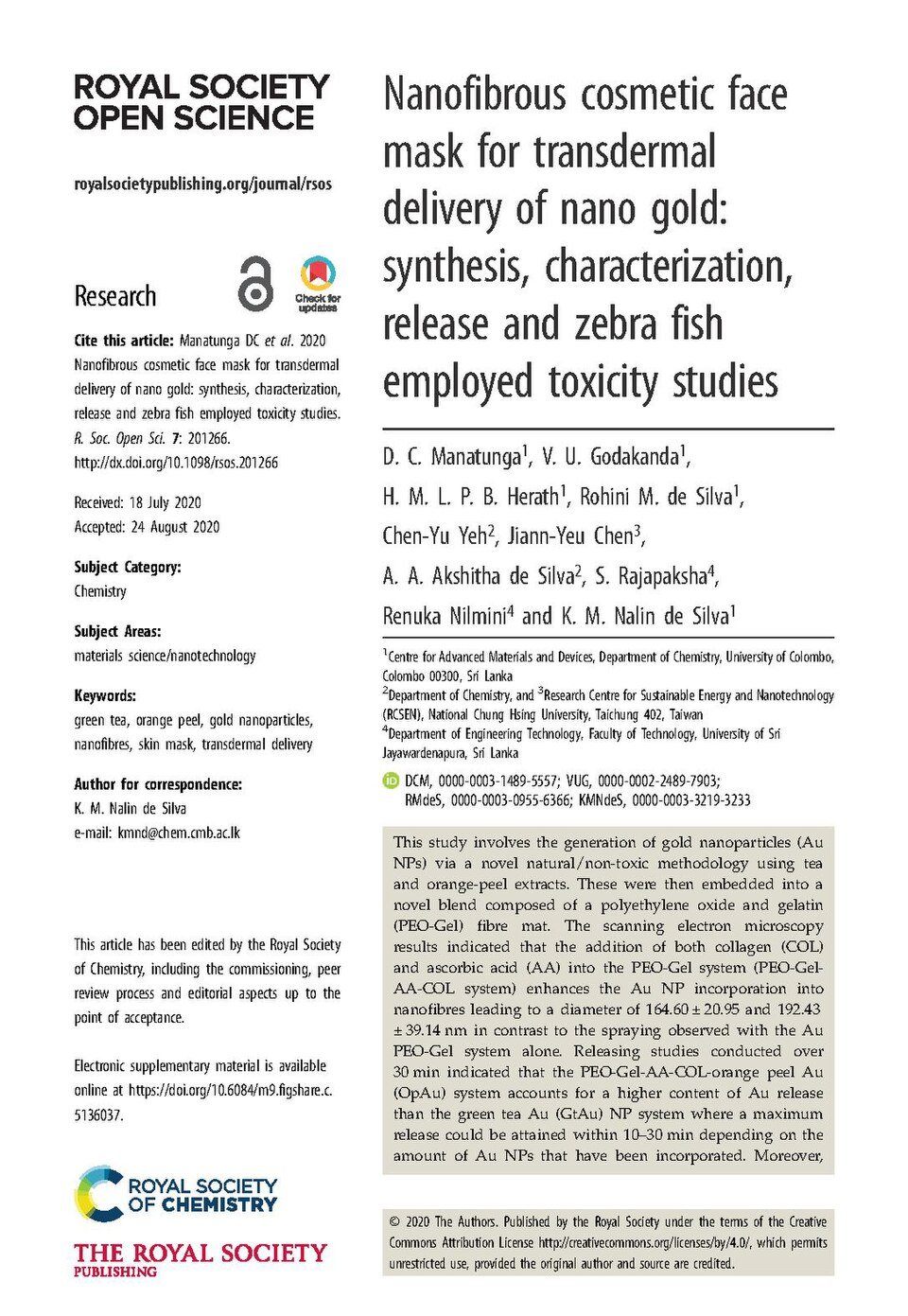 ROYAL SOCIETY OPEN SCIENCE

royalsocietypublishing.org/journal/rsos

Research

Check for updates

Cite this article: Manatunga DC et al. 2020 Nanofibrous cosmetic face mask for transdermal delivery of nano gold: synthesis, characterization, release and zebra fish employed toxicity studies. R. Soc. Open Sci. 7: 201266. http://dx.doi.org/10.1098/rsos.201266

Received: 18 July 2020
Accepted: 24 August 2020

Subject Category:
Chemistry

Subject Areas:
materials science/nanotechnology

Keywords:
green tea, orange peel, gold nanoparticles, nanofibres, skin mask, transdermal delivery

Author for correspondence:
K. M. Nalin de Silva
e-mail: kmnd@chem.cmb.ac.lk

This article has been edited by the Royal Society of Chemistry, including the commissioning, peer review process and editorial aspects up to the point of acceptance.

Electronic supplementary material is available online at https://doi.org/10.6084/m9.figshare.c.5136037.

ROYAL SOCIETY OF CHEMISTRY

THE ROYAL SOCIETY PUBLISHING

Nanofibrous cosmetic face mask for transdermal delivery of nano gold: synthesis, characterization, release and zebra fish employed toxicity studies

D. C. Manatunga$^1$, V. U. Godakanda$^1$, H. M. L. P. B. Herath$^1$, Rohini M. de Silva$^1$, Chen-Yu Yeh$^2$, Jiann-Yeu Chen$^3$, A. A. Akshitha de Silva$^2$, S. Rajapaksha$^4$, Renuka Nilmini$^4$ and K. M. Nalin de Silva$^1$

$^1$Centre for Advanced Materials and Devices, Department of Chemistry, University of Colombo, Colombo 00300, Sri Lanka
$^2$Department of Chemistry, and $^3$Research Centre for Sustainable Energy and Nanotechnology (RCSEN), National Chung Hsing University, Taichung 402, Taiwan
$^4$Department of Engineering Technology, Faculty of Technology, University of Sri Jayawardenapura, Sri Lanka

DCM, 0000-0003-1489-5557; VUG, 0000-0002-2489-7903; RMdeS, 0000-0003-0955-6366; KMNdeS, 0000-0003-3219-3233

This study involves the generation of gold nanoparticles (Au NPs) via a novel natural/non-toxic methodology using tea and orange-peel extracts. These were then embedded into a novel blend composed of a polyethylene oxide and gelatin (PEO-Gel) fibre mat. The scanning electron microscopy results indicated that the addition of both collagen (COL) and ascorbic acid (AA) into the PEO-Gel system (PEO-Gel-AA-COL system) enhances the Au NP incorporation into nanofibres leading to a diameter of 164.60 ± 20.95 and 192.43 ± 39.14 nm in contrast to the spraying observed with the Au PEO-Gel system alone. Releasing studies conducted over 30 min indicated that the PEO-Gel-AA-COL-orange peel Au (OpAu) system accounts for a higher content of Au release than the green tea Au (GtAu) NP system where a maximum release could be attained within 10–30 min depending on the amount of Au NPs that have been incorporated. Moreover,

© 2020 The Authors. Published by the Royal Society under the terms of the Creative Commons Attribution License http://creativecommons.org/licenses/by/4.0/, which permits unrestricted use, provided the original author and source are credited.